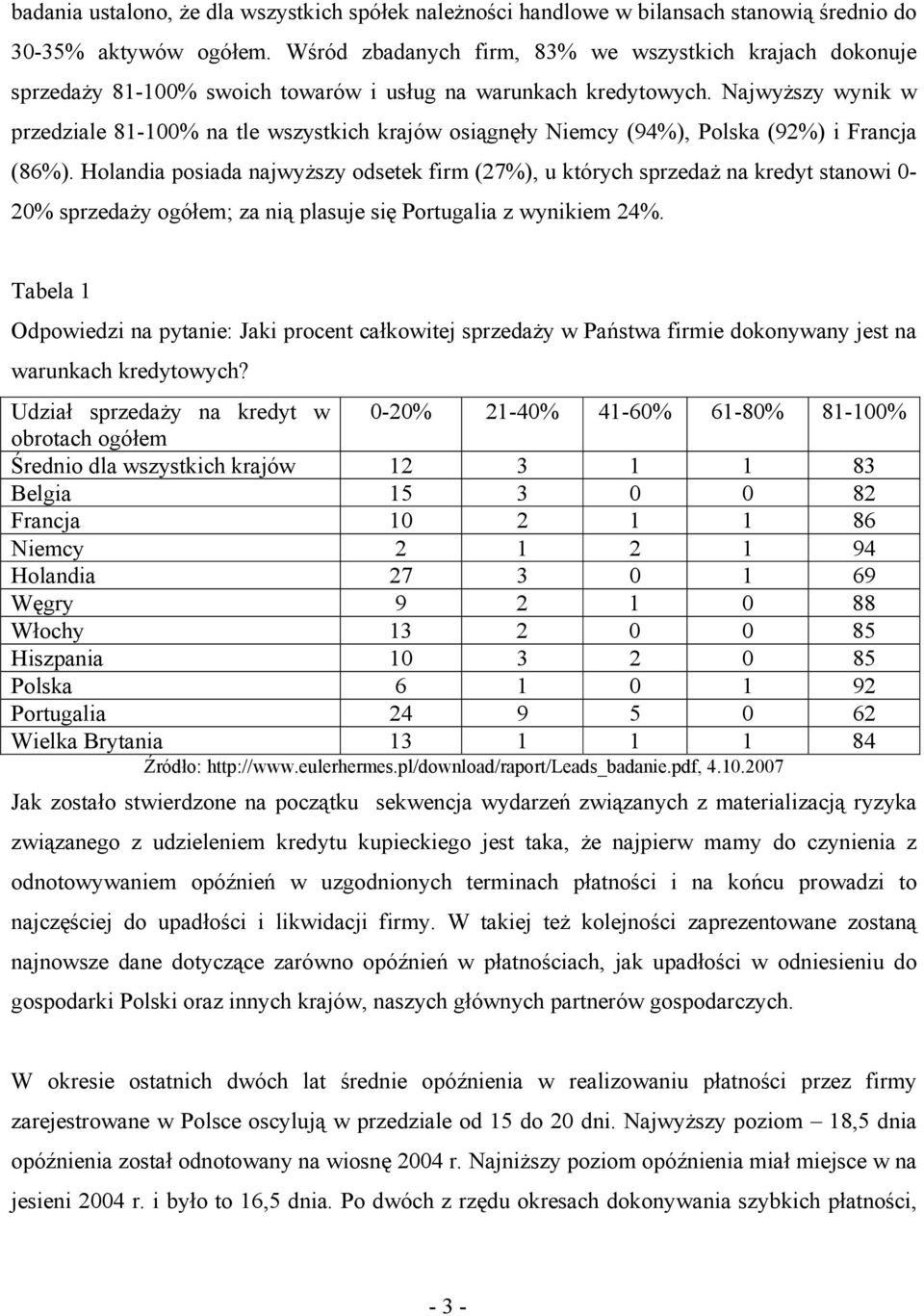 badania ustalono, że dla wszystkich spółek należności handlowe w bilansach stanowią średnio do 30-35% aktywów ogółem. Wśród zbadanych firm, 83% we wszystkich krajach dokonuje sprzedaży 81-100% swoich towarów i usług na warunkach kredytowych. Najwyższy wynik w przedziale 81-100% na tle wszystkich krajów osiągnęły Niemcy (94%), Polska (92%) i Francja (86%). Holandia posiada najwyższy odsetek firm (27%), u których sprzedaż na kredyt stanowi 0-20% sprzedaży ogółem; za nią plasuje się Portugalia z wynikiem 24%.

Tabela 1

Odpowiedzi na pytanie: Jaki procent całkowitej sprzedaży w Państwa firmie dokonywany jest na warunkach kredytowych?

| Udział sprzedaży na kredyt w obrotach ogółem | 0-20% | 21-40% | 41-60% | 61-80% | 81-100% |
|---|---|---|---|---|---|
| Średnio dla wszystkich krajów | 12 | 3 | 1 | 1 | 83 |
| Belgia | 15 | 3 | 0 | 0 | 82 |
| Francja | 10 | 2 | 1 | 1 | 86 |
| Niemcy | 2 | 1 | 2 | 1 | 94 |
| Holandia | 27 | 3 | 0 | 1 | 69 |
| Węgry | 9 | 2 | 1 | 0 | 88 |
| Włochy | 13 | 2 | 0 | 0 | 85 |
| Hiszpania | 10 | 3 | 2 | 0 | 85 |
| Polska | 6 | 1 | 0 | 1 | 92 |
| Portugalia | 24 | 9 | 5 | 0 | 62 |
| Wielka Brytania | 13 | 1 | 1 | 1 | 84 |

Źródło: http://www.eulerhermes.pl/download/raport/Leads_badanie.pdf, 4.10.2007

Jak zostało stwierdzone na początku sekwencja wydarzeń związanych z materializacją ryzyka związanego z udzieleniem kredytu kupieckiego jest taka, że najpierw mamy do czynienia z odnotowywaniem opóźnień w uzgodnionych terminach płatności i na końcu prowadzi to najczęściej do upadłości i likwidacji firmy. W takiej też kolejności zaprezentowane zostaną najnowsze dane dotyczące zarówno opóźnień w płatnościach, jak upadłości w odniesieniu do gospodarki Polski oraz innych krajów, naszych głównych partnerów gospodarczych.

W okresie ostatnich dwóch lat średnie opóźnienia w realizowaniu płatności przez firmy zarejestrowane w Polsce oscylują w przedziale od 15 do 20 dni. Najwyższy poziom – 18,5 dnia opóźnienia został odnotowany na wiosnę 2004 r. Najniższy poziom opóźnienia miał miejsce w na jesieni 2004 r. i było to 16,5 dnia. Po dwóch z rzędu okresach dokonywania szybkich płatności,

- 3 -